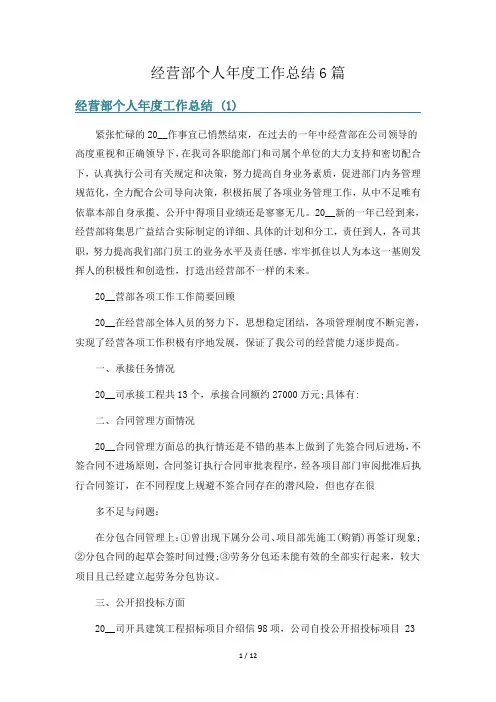 经营部个人年度工作总结6篇

经营部个人年度工作总结 (1)

紧张忙碌的20__作事宜已悄然结束，在过去的一年中经营部在公司领导的高度重视和正确领导下，在我司各职能部门和司属个单位的大力支持和密切配合下，认真执行公司有关规定和决策，努力提高自身业务素质，促进部门内务管理规范化，全力配合公司导向决策，积极拓展了各项业务管理工作，从中不足唯有依靠本部自身承揽、公开中得项目业绩还是寥寥无几。20__新的一年已经到来，经营部将集思广益结合实际制定的详细、具体的计划和分工，责任到人，各司其职，努力提高我们部门员工的业务水平及责任感，牢牢抓住以人为本这一基则发挥人的积极性和创造性，打造出经营部不一样的未来。

20__营部各项工作工作简要回顾

20__在经营部全体人员的努力下，思想稳定团结，各项管理制度不断完善，实现了经营各项工作积极有序地发展，保证了我公司的经营能力逐步提高。

一、承接任务情况

20__司承接工程共13个，承接合同额约27000万元;具体有:

二、合同管理方面情况

20__合同管理方面总的执行情还是不错的基本上做到了先签合同后进场，不签合同不进场原则，合同签订执行合同审批表程序，经各项目部门审阅批准后执行合同签订，在不同程度上规避不签合同存在的潜风险，但也存在很

多不足与问题：

在分包合同管理上：①曾出现下属分公司、项目部先施工(购销)再签订现象；②分包合同的起草会签时间过慢；③劳务分包还未能有效的全部实行起来，较大项目且已经建立起劳务分包协议。

三、公开招投标方面

20__司开具建筑工程招标项目介绍信98项，公司自投公开招投标项目 23

1 / 12